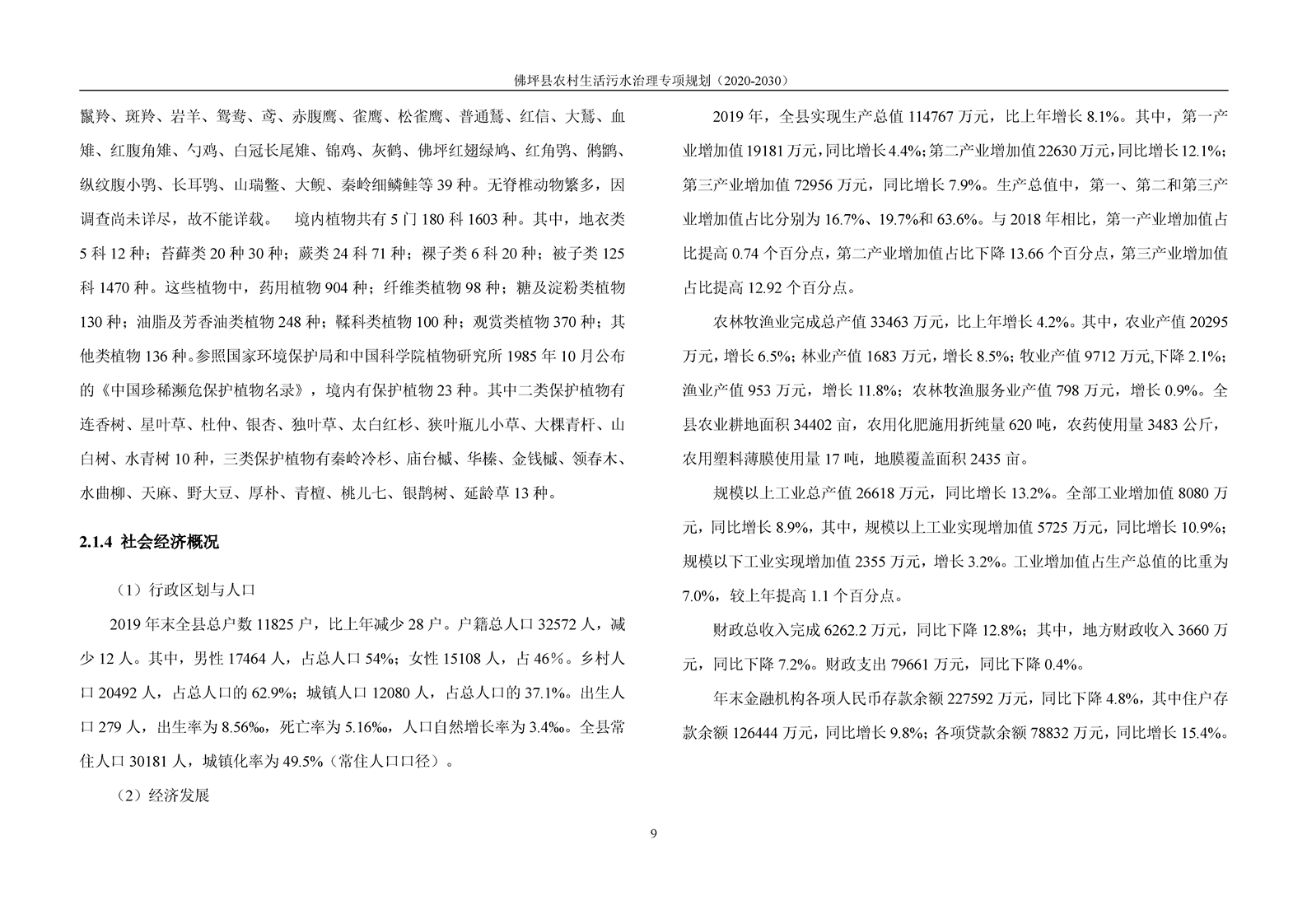 佛坪县农村生活污水治理专项规划（2020-2030）

鬣羚、斑羚、岩羊、鸳鸯、鸢、赤腹鹰、雀鹰、松雀鹰、普通鵟、红信、大鵟、血雉、红腹角雉、勺鸡、白冠长尾雉、锦鸡、灰鹤、佛坪红翅绿鸠、红角鸮、鸺鹠、纵纹腹小鸮、长耳鸮、山瑞鳖、大鲵、秦岭细鳞鲑等 39 种。无脊椎动物繁多，因调查尚未详尽，故不能详载。 境内植物共有 5 门 180 科 1603 种。其中，地衣类 5 科 12 种；苔藓类 20 种 30 种；蕨类 24 科 71 种；裸子类 6 科 20 种；被子类 125 科 1470 种。这些植物中，药用植物 904 种；纤维类植物 98 种；糖及淀粉类植物 130 种；油脂及芳香油类植物 248 种；鞣科类植物 100 种；观赏类植物 370 种；其他类植物 136 种。参照国家环境保护局和中国科学院植物研究所 1985 年 10 月公布的《中国珍稀濒危保护植物名录》，境内有保护植物 23 种。其中二类保护植物有连香树、星叶草、杜仲、银杏、独叶草、太白红杉、狭叶瓶儿小草、大棵青杆、山白树、水青树 10 种，三类保护植物有秦岭冷杉、庙台槭、华榛、金钱槭、领春木、水曲柳、天麻、野大豆、厚朴、青檀、桃儿七、银鹊树、延龄草 13 种。

2.1.4 社会经济概况

（1）行政区划与人口

2019 年末全县总户数 11825 户，比上年减少 28 户。户籍总人口 32572 人，减少 12 人。其中，男性 17464 人，占总人口 54%；女性 15108 人，占 46%。乡村人口 20492 人，占总人口的 62.9%；城镇人口 12080 人，占总人口的 37.1%。出生人口 279 人，出生率为 8.56‰，死亡率为 5.16‰，人口自然增长率为 3.4‰。全县常住人口 30181 人，城镇化率为 49.5%（常住人口口径）。

（2）经济发展

2019 年，全县实现生产总值 114767 万元，比上年增长 8.1%。其中，第一产业增加值 19181 万元，同比增长 4.4%；第二产业增加值 22630 万元，同比增长 12.1%；第三产业增加值 72956 万元，同比增长 7.9%。生产总值中，第一、第二和第三产业增加值占比分别为 16.7%、19.7%和 63.6%。与 2018 年相比，第一产业增加值占比提高 0.74 个百分点，第二产业增加值占比下降 13.66 个百分点，第三产业增加值占比提高 12.92 个百分点。

农林牧渔业完成总产值 33463 万元，比上年增长 4.2%。其中，农业产值 20295 万元，增长 6.5%；林业产值 1683 万元，增长 8.5%；牧业产值 9712 万元,下降 2.1%；渔业产值 953 万元，增长 11.8%；农林牧渔服务业产值 798 万元，增长 0.9%。全县农业耕地面积 34402 亩，农用化肥施用折纯量 620 吨，农药使用量 3483 公斤，农用塑料薄膜使用量 17 吨，地膜覆盖面积 2435 亩。

规模以上工业总产值 26618 万元，同比增长 13.2%。全部工业增加值 8080 万元，同比增长 8.9%，其中，规模以上工业实现增加值 5725 万元，同比增长 10.9%；规模以下工业实现增加值 2355 万元，增长 3.2%。工业增加值占生产总值的比重为 7.0%，较上年提高 1.1 个百分点。

财政总收入完成 6262.2 万元，同比下降 12.8%；其中，地方财政收入 3660 万元，同比下降 7.2%。财政支出 79661 万元，同比下降 0.4%。

年末金融机构各项人民币存款余额 227592 万元，同比下降 4.8%，其中住户存款余额 126444 万元，同比增长 9.8%；各项贷款余额 78832 万元，同比增长 15.4%。

9